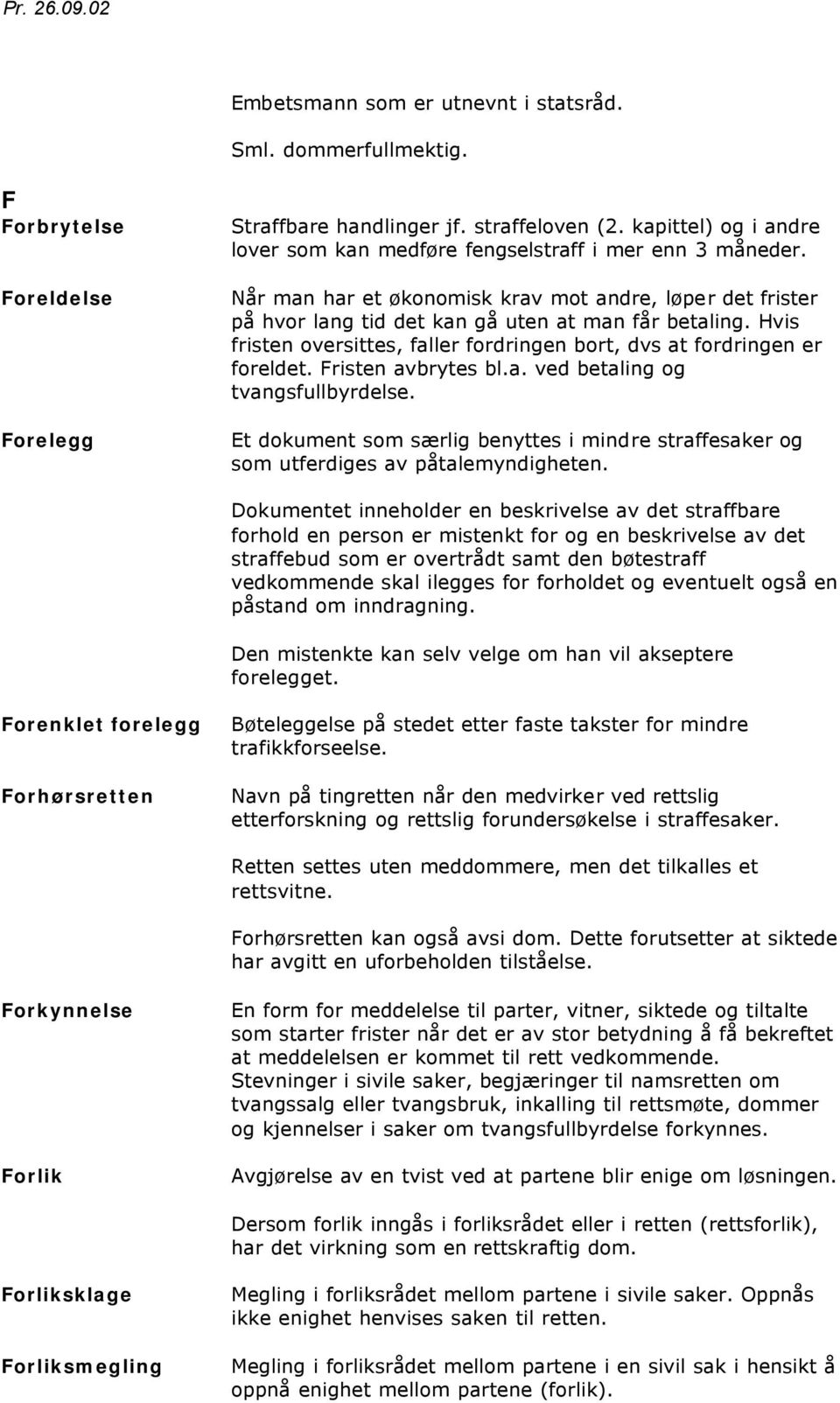 Pr. 26.09.02

Embetsmann som er utnevnt i statsråd.

Sml. dommerfullmektig.

F

Forbrytelse

Straffbare handlinger jf. straffeloven (2. kapittel) og i andre lover som kan medføre fengselstraff i mer enn 3 måneder.

Foreldelse

Når man har et økonomisk krav mot andre, løper det frister på hvor lang tid det kan gå uten at man får betaling. Hvis fristen oversittes, faller fordringen bort, dvs at fordringen er foreldet. Fristen avbrytes bl.a. ved betaling og tvangsfullbyrdelse.

Forelegg

Et dokument som særlig benyttes i mindre straffesaker og som utferdiges av påtalemyndigheten.

Dokumentet inneholder en beskrivelse av det straffbare forhold en person er mistenkt for og en beskrivelse av det straffebud som er overtrådt samt den bøtestraff vedkommende skal ilegges for forholdet og eventuelt også en påstand om inndragning.

Den mistenkte kan selv velge om han vil akseptere forelegget.

Forenklet forelegg

Bøteleggelse på stedet etter faste takster for mindre trafikkforseelse.

Forhørsretten

Navn på tingretten når den medvirker ved rettslig etterforskning og rettslig forundersøkelse i straffesaker.

Retten settes uten meddommere, men det tilkalles et rettsvitne.

Forhørsretten kan også avsi dom. Dette forutsetter at siktede har avgitt en uforbeholden tilståelse.

Forkynnelse

En form for meddelelse til parter, vitner, siktede og tiltalte som starter frister når det er av stor betydning å få bekreftet at meddelelsen er kommet til rett vedkommende. Stevninger i sivile saker, begjæringer til namsretten om tvangssalg eller tvangsbruk, inkalling til rettsmøte, dommer og kjennelser i saker om tvangsfullbyrdelse forkynnes.

Forlik

Avgjørelse av en tvist ved at partene blir enige om løsningen.

Dersom forlik inngås i forliksrådet eller i retten (rettsforlik), har det virkning som en rettskraftig dom.

Forliksklage

Megling i forliksrådet mellom partene i sivile saker. Oppnås ikke enighet henvises saken til retten.

Forliksmegling

Megling i forliksrådet mellom partene i en sivil sak i hensikt å oppnå enighet mellom partene (forlik).